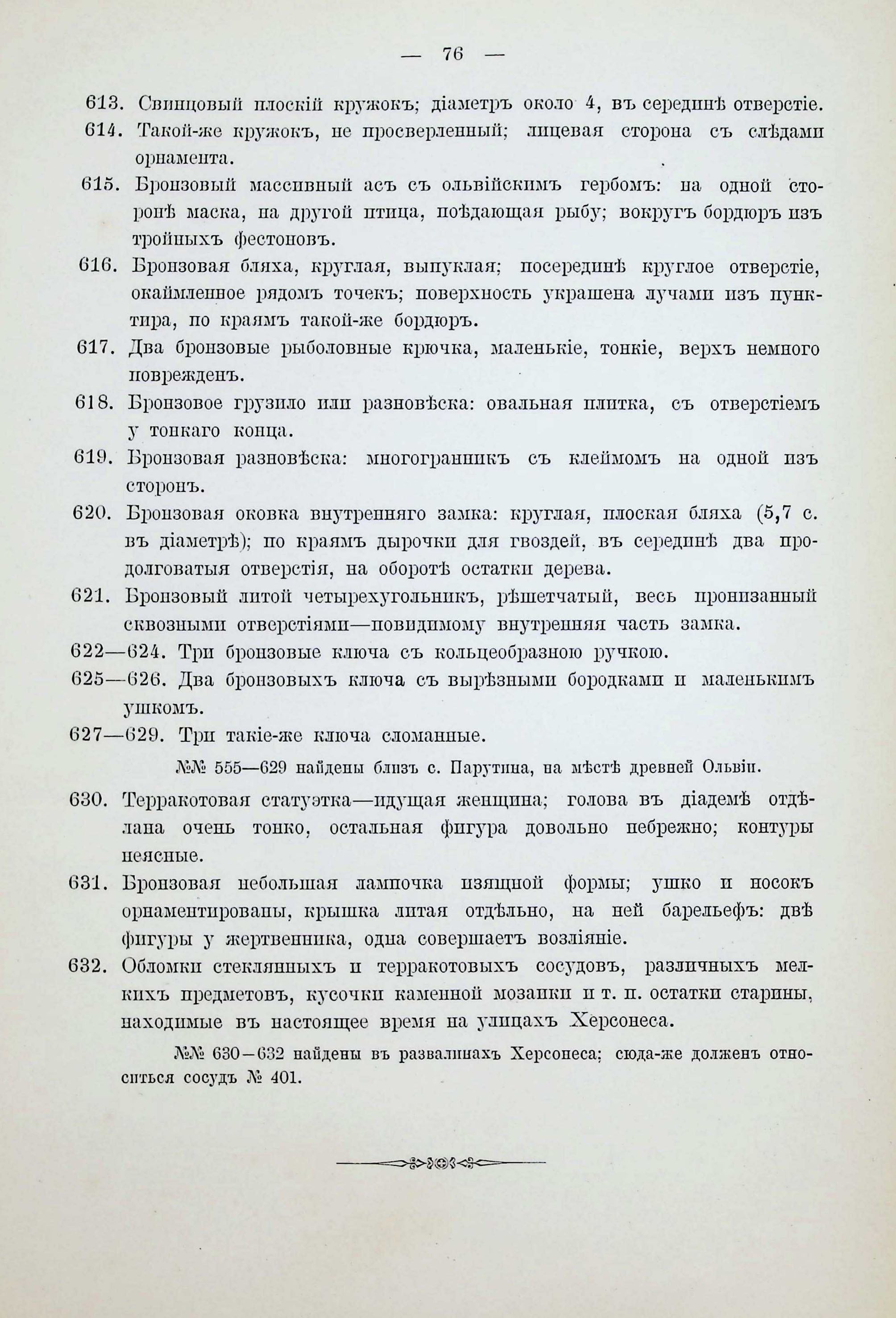 — 76 —

613. Свинцовый плоскій кружокъ; діаметръ около 4, въ серединѣ отверстіе.

614. Такой-же кружокъ, не просверленный; лицевая сторона съ слѣдами орнамента.

615. Бронзовый массивный асъ съ ольвійскимъ гербомъ: на одной сторонѣ маска, на другой птица, поѣдающая рыбу; вокругъ бордюръ изъ тройныхъ фестоновъ.

616. Бронзовая бляха, круглая, выпуклая; посерединѣ круглое отверстіе, окаймленное рядомъ точекъ; поверхность украшена лучами изъ пунктира, по краямъ такой-же бордюръ.

617. Два бронзовые рыболовные крючка, маленькіе, тонкіе, верхъ немного поврежденъ.

618. Бронзовое грузило или разновѣска: овальная плитка, съ отверстіемъ у тонкаго конца.

619. Бронзовая разновѣска: многогранникъ съ клеймомъ на одной изъ сторонъ.

620. Бронзовая оковка внутренняго замка: круглая, плоская бляха (5,7 с. въ діаметрѣ); по краямъ дырочки для гвоздей, въ серединѣ два продолговатыя отверстія, на оборотѣ остатки дерева.

621. Бронзовый литой четырехугольникъ, рѣшетчатый, весь пронизанный сквозными отверстіями—повидимому внутренняя часть замка.

622—624. Три бронзовые ключа съ кольцеобразною ручкою.

625—626. Два бронзовыхъ ключа съ вырѣзными бородками и маленькимъ ушкомъ.

627—629. Три такіе-же ключа сломанные.

№№ 555—629 найдены близъ с. Парутина, на мѣстѣ древней Ольвіи.

630. Терракотовая статуэтка—идущая женщина; голова въ діадемѣ отдѣлана очень тонко, остальная фигура довольно небрежно; контуры неясные.

631. Бронзовая небольшая лампочка изящной формы; ушко и носокъ орнаментированы, крышка литая отдѣльно, на ней барельефъ: двѣ фигуры у жертвенника, одна совершаетъ возліяніе.

632. Обломки стеклянныхъ и терракотовыхъ сосудовъ, различныхъ мелкихъ предметовъ, кусочки каменной мозаики и т. п. остатки старины, находимые въ настоящее время на улицахъ Херсонеса.

№№ 630—632 найдены въ развалинахъ Херсонеса; сюда-же долженъ относиться сосудъ № 401.